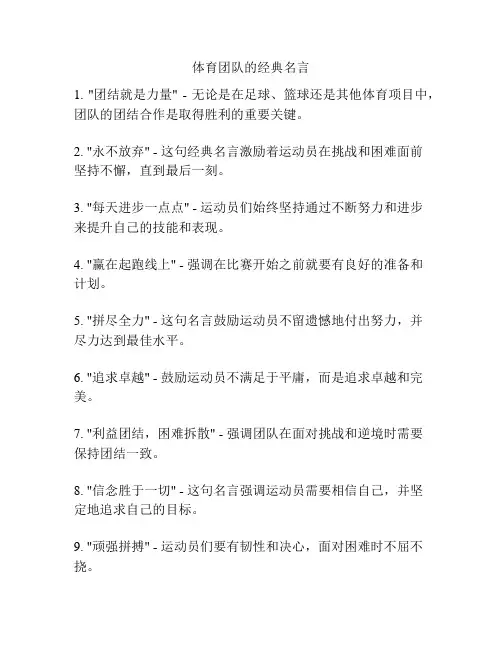 体育团队的经典名言

1. "团结就是力量" - 无论是在足球、篮球还是其他体育项目中，团队的团结合作是取得胜利的重要关键。

2. "永不放弃" - 这句经典名言激励着运动员在挑战和困难面前坚持不懈，直到最后一刻。

3. "每天进步一点点" - 运动员们始终坚持通过不断努力和进步来提升自己的技能和表现。

4. "赢在起跑线上" - 强调在比赛开始之前就要有良好的准备和计划。

5. "拼尽全力" - 这句名言鼓励运动员不留遗憾地付出努力，并尽力达到最佳水平。

6. "追求卓越" - 鼓励运动员不满足于平庸，而是追求卓越和完美。

7. "利益团结，困难拆散" - 强调团队在面对挑战和逆境时需要保持团结一致。

8. "信念胜于一切" - 这句名言强调运动员需要相信自己，并坚定地追求自己的目标。

9. "顽强拼搏" - 运动员们要有韧性和决心，面对困难时不屈不挠。